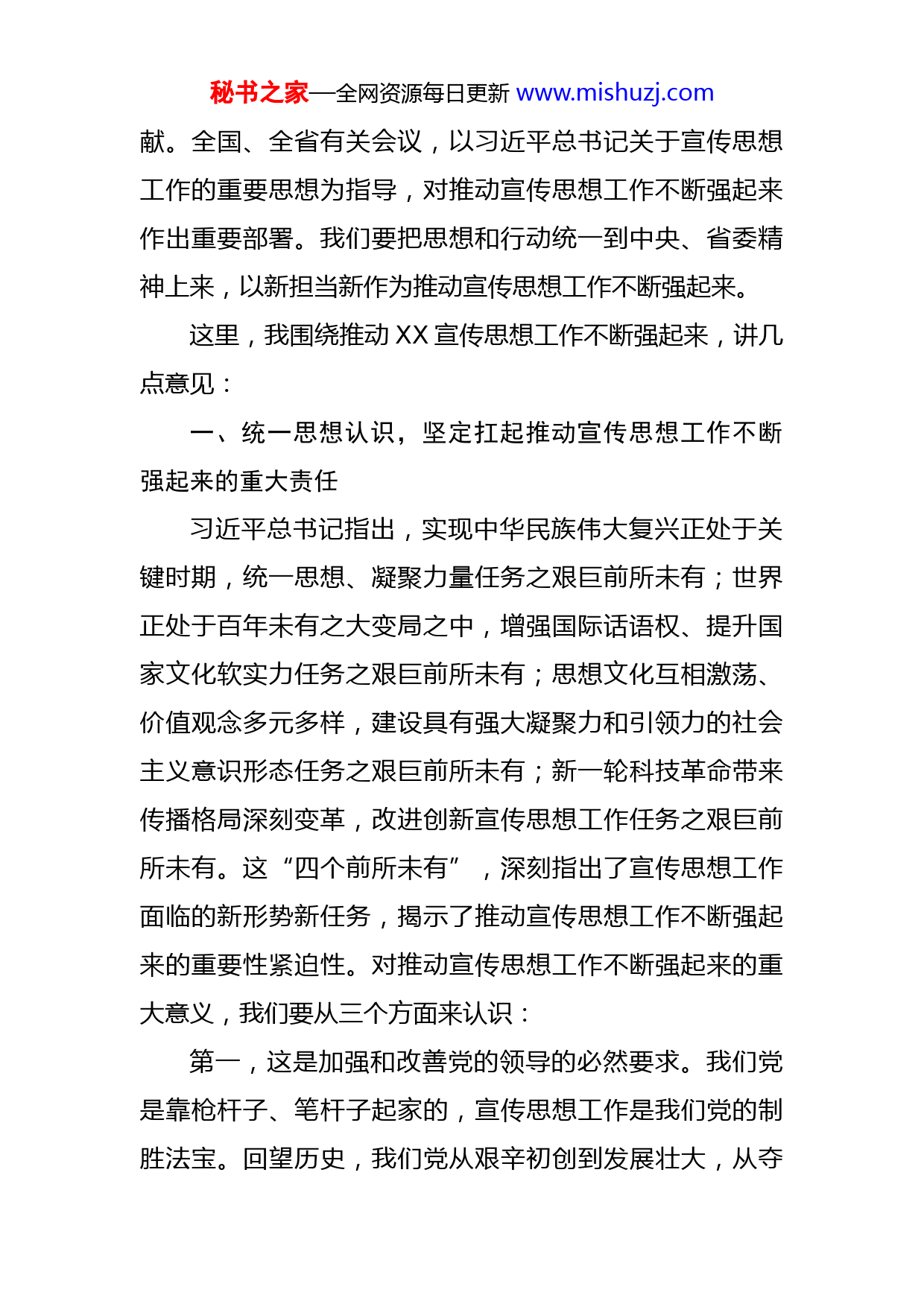 秘书之家—全网资源每日更新 www.mishuzj.com

献。全国、全省有关会议，以习近平总书记关于宣传思想工作的重要思想为指导，对推动宣传思想工作不断强起来作出重要部署。我们要把思想和行动统一到中央、省委精神上来，以新担当新作为推动宣传思想工作不断强起来。

这里，我围绕推动 XX 宣传思想工作不断强起来，讲几点意见：

一、统一思想认识，坚定扛起推动宣传思想工作不断强起来的重大责任

习近平总书记指出，实现中华民族伟大复兴正处于关键时期，统一思想、凝聚力量任务之艰巨前所未有；世界正处于百年未有之大变局之中，增强国际话语权、提升国家文化软实力任务之艰巨前所未有；思想文化互相激荡、价值观念多元多样，建设具有强大凝聚力和引领力的社会主义意识形态任务之艰巨前所未有；新一轮科技革命带来传播格局深刻变革，改进创新宣传思想工作任务之艰巨前所未有。这“四个前所未有”，深刻指出了宣传思想工作面临的新形势新任务，揭示了推动宣传思想工作不断强起来的重要性紧迫性。对推动宣传思想工作不断强起来的重大意义，我们要从三个方面来认识：

第一，这是加强和改善党的领导的必然要求。我们党是靠枪杆子、笔杆子起家的，宣传思想工作是我们党的制胜法宝。回望历史，我们党从艰辛初创到发展壮大，从夺